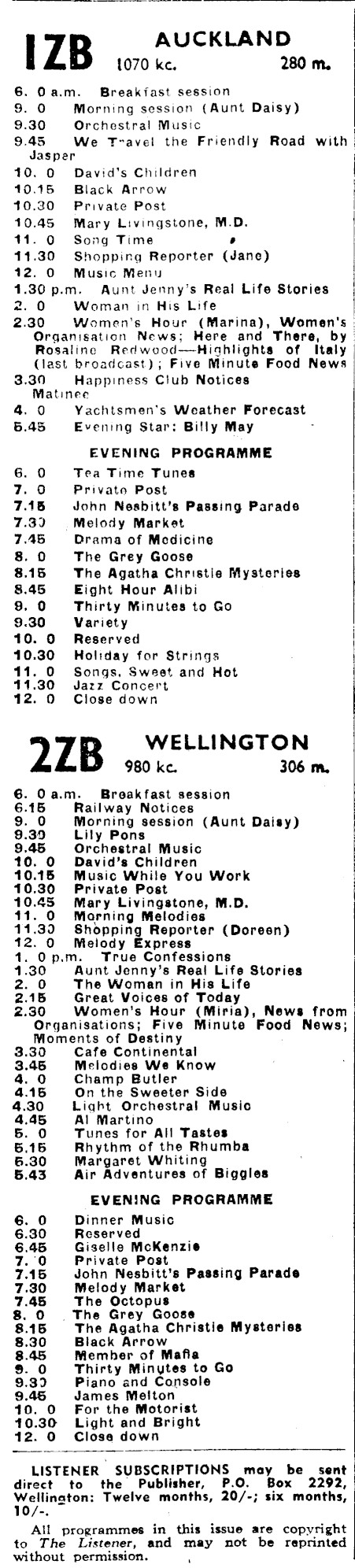 1ZB AUCKLAND 1070 kc. 280 m.

6. 0 a.m. Breakfast session
9. 0 Morning session (Aunt Daisy)
9.30 Orchestral Music
9.45 We Travel the Friendly Road with Jasper
10. 0 David's Children
10.15 Black Arrow
10.30 Private Post
10.45 Mary Livingstone, M.D.
11. 0 Song Time
11.30 Shopping Reporter (Jane)
12. 0 Music Menu
1.30 p.m. Aunt Jenny's Real Life Stories
2. 0 Woman in His Life
2.30 Women's Hour (Marina), Women's Organisation News; Here and There, by Rosaline Redwood—Highlights of Italy (last broadcast); Five Minute Food News
3.30 Happiness Club Notices Matinee
4. 0 Yachtsmen's Weather Forecast
5.45 Evening Star: Billy May

EVENING PROGRAMME

6. 0 Tea Time Tunes
7. 0 Private Post
7.15 John Nesbitt's Passing Parade
7.30 Melody Market
7.45 Drama of Medicine
8. 0 The Grey Goose
8.15 The Agatha Christie Mysteries
8.45 Eight Hour Alibi
9. 0 Thirty Minutes to Go
9.30 Variety
10. 0 Reserved
10.30 Holiday for Strings
11. 0 Songs, Sweet and Hot
11.30 Jazz Concert
12. 0 Close down

2ZB WELLINGTON 980 kc. 306 m.

6. 0 a.m. Breakfast session
6.15 Railway Notices
9. 0 Morning session (Aunt Daisy)
9.30 Lily Pons
9.45 Orchestral Music
10. 0 David's Children
10.15 Music While You Work
10.30 Private Post
10.45 Mary Livingstone, M.D.
11. 0 Morning Melodies
11.30 Shopping Reporter (Doreen)
12. 0 Melody Express
1. 0 p.m. True Confessions
1.30 Aunt Jenny's Real Life Stories
2. 0 The Woman in His Life
2.15 Great Voices of Today
2.30 Women's Hour (Miria), News from Organisations; Five Minute Food News; Moments of Destiny
3.30 Cafe Continental
3.45 Melodies We Know
4. 0 Champ Butler
4.15 On the Sweeter Side
4.30 Light Orchestral Music
4.45 Al Martino
5. 0 Tunes for All Tastes
5.15 Rhythm of the Rhumba
5.30 Margaret Whiting
5.43 Air Adventures of Biggles

EVENING PROGRAMME

6. 0 Dinner Music
6.30 Reserved
6.45 Giselle McKenzie
7. 0 Private Post
7.15 John Nesbitt's Passing Parade
7.30 Melody Market
7.45 The Octopus
8. 0 The Grey Goose
8.15 The Agatha Christie Mysteries
8.30 Black Arrow
8.45 Member of Mafia
9. 0 Thirty Minutes to Go
9.30 Piano and Console
9.45 James Melton
10. 0 For the Motorist
10.30 Light and Bright
12. 0 Close down

LISTENER SUBSCRIPTIONS may be sent direct to the Publisher, P.O. Box 2292, Wellington: Twelve months, 20/-; six months, 10/-.

All programmes in this issue are copyright to The Listener, and may not be reprinted without permission.